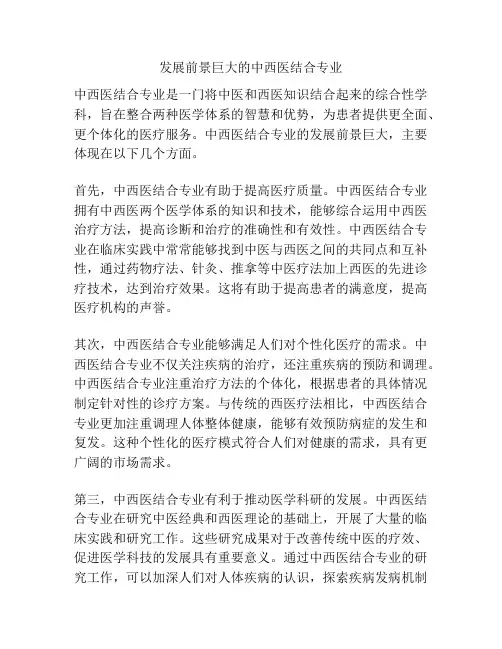 发展前景巨大的中西医结合专业

中西医结合专业是一门将中医和西医知识结合起来的综合性学科，旨在整合两种医学体系的智慧和优势，为患者提供更全面、更个体化的医疗服务。中西医结合专业的发展前景巨大，主要体现在以下几个方面。

首先，中西医结合专业有助于提高医疗质量。中西医结合专业拥有中西医两个医学体系的知识和技术，能够综合运用中西医治疗方法，提高诊断和治疗的准确性和有效性。中西医结合专业在临床实践中常常能够找到中医与西医之间的共同点和互补性，通过药物疗法、针灸、推拿等中医疗法加上西医的先进诊疗技术，达到治疗效果。这将有助于提高患者的满意度，提高医疗机构的声誉。

其次，中西医结合专业能够满足人们对个性化医疗的需求。中西医结合专业不仅关注疾病的治疗，还注重疾病的预防和调理。中西医结合专业注重治疗方法的个体化，根据患者的具体情况制定针对性的诊疗方案。与传统的西医疗法相比，中西医结合专业更加注重调理人体整体健康，能够有效预防病症的发生和复发。这种个性化的医疗模式符合人们对健康的需求，具有更广阔的市场需求。

第三，中西医结合专业有利于推动医学科研的发展。中西医结合专业在研究中医经典和西医理论的基础上，开展了大量的临床实践和研究工作。这些研究成果对于改善传统中医的疗效、促进医学科技的发展具有重要意义。通过中西医结合专业的研究工作，可以加深人们对人体疾病的认识，探索疾病发病机制